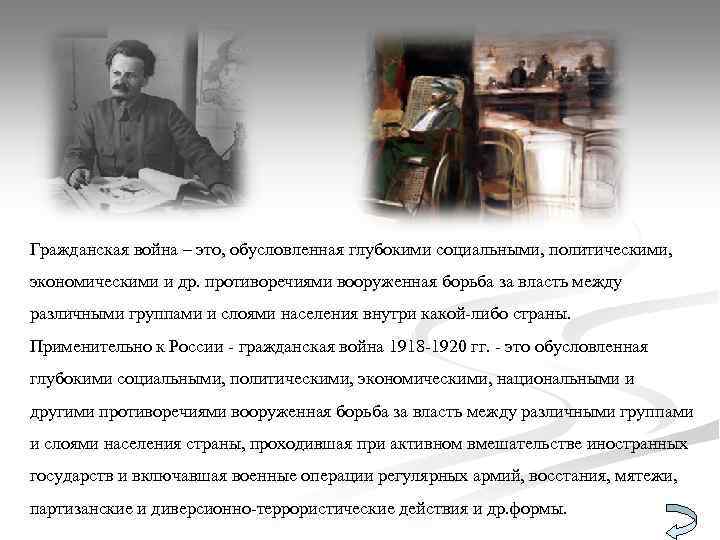 Гражданская война – это, обусловленная глубокими социальными, политическими, экономическими и др. противоречиями вооруженная борьба за власть между различными группами и слоями населения внутри какой-либо страны.

Применительно к России - гражданская война 1918-1920 гг. - это обусловленная глубокими социальными, политическими, экономическими, национальными и другими противоречиями вооруженная борьба за власть между различными группами и слоями населения страны, проходившая при активном вмешательстве иностранных государств и включавшая военные операции регулярных армий, восстания, мятежи, партизанские и диверсионно-террористические действия и др.формы.